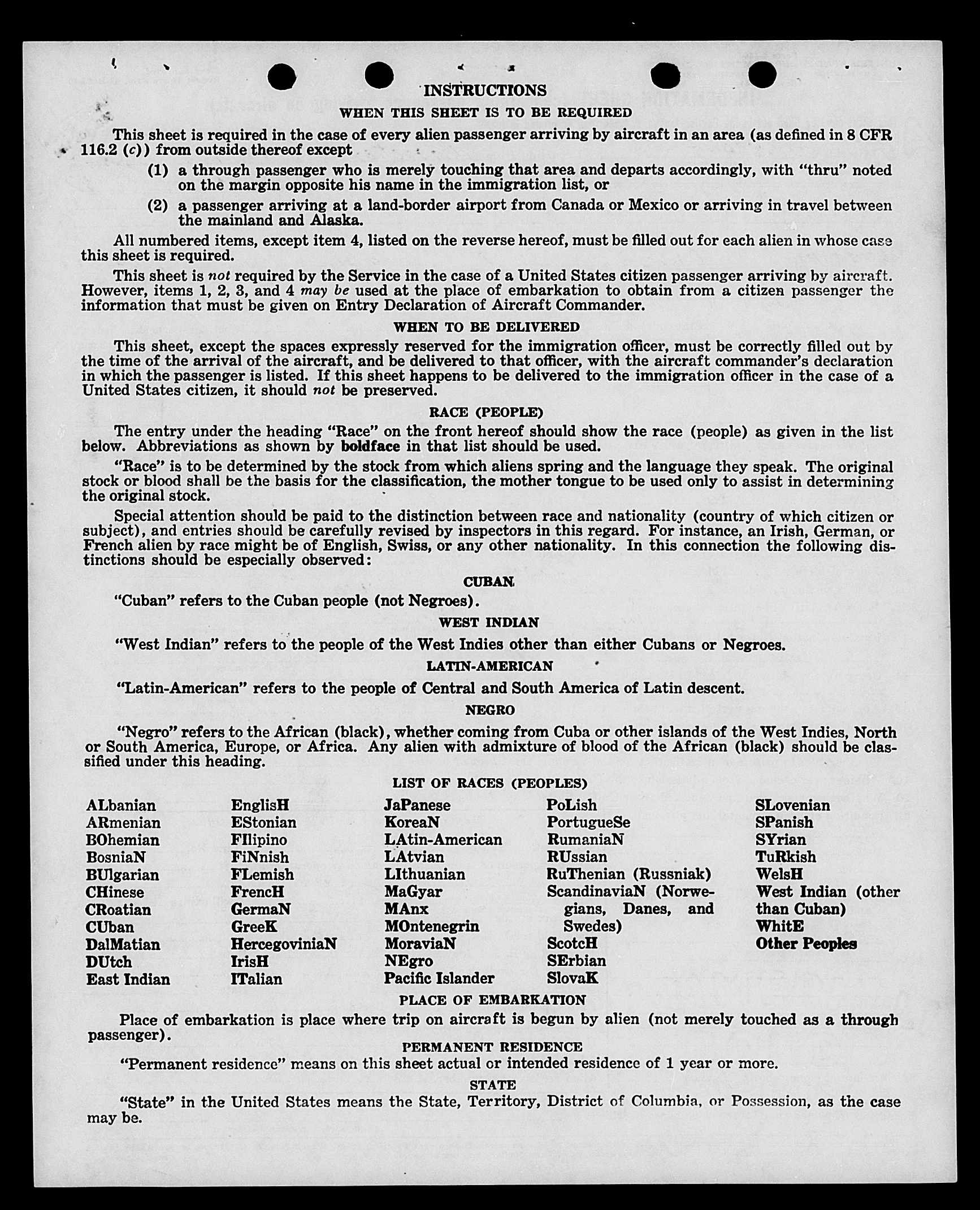 INSTRUCTIONS

WHEN THIS SHEET IS TO BE REQUIRED

This sheet is required in the case of every alien passenger arriving by aircraft in an area (as defined in 8 CFR 116.2 (c)) from outside thereof except

(1) a through passenger who is merely touching that area and departs accordingly, with "thru" noted on the margin opposite his name in the immigration list, or

(2) a passenger arriving at a land-border airport from Canada or Mexico or arriving in travel between the mainland and Alaska.

All numbered items, except item 4, listed on the reverse hereof, must be filled out for each alien in whose case this sheet is required.

This sheet is not required by the Service in the case of a United States citizen passenger arriving by aircraft. However, items 1, 2, 3, and 4 may be used at the place of embarkation to obtain from a citizen passenger the information that must be given on Entry Declaration of Aircraft Commander.

WHEN TO BE DELIVERED

This sheet, except the spaces expressly reserved for the immigration officer, must be correctly filled out by the time of the arrival of the aircraft, and be delivered to that officer, with the aircraft commander's declaration in which the passenger is listed. If this sheet happens to be delivered to the immigration officer in the case of a United States citizen, it should not be preserved.

RACE (PEOPLE)

The entry under the heading "Race" on the front hereof should show the race (people) as given in the list below. Abbreviations as shown by boldface in that list should be used.

"Race" is to be determined by the stock from which aliens spring and the language they speak. The original stock or blood shall be the basis for the classification, the mother tongue to be used only to assist in determining the original stock.

Special attention should be paid to the distinction between race and nationality (country of which citizen or subject), and entries should be carefully revised by inspectors in this regard. For instance, an Irish, German, or French alien by race might be of English, Swiss, or any other nationality. In this connection the following distinctions should be especially observed:

CUBAN

"Cuban" refers to the Cuban people (not Negroes).

WEST INDIAN

"West Indian" refers to the people of the West Indies other than either Cubans or Negroes.

LATIN-AMERICAN

"Latin-American" refers to the people of Central and South America of Latin descent.

NEGRO

"Negro" refers to the African (black), whether coming from Cuba or other islands of the West Indies, North or South America, Europe, or Africa. Any alien with admixture of blood of the African (black) should be classified under this heading.

LIST OF RACES (PEOPLES)

ALbanian
ARmenian
BOhemian
BosniaN
BUlgarian
CHinese
CRoatian
CUban
DalMatian
DUtch
East Indian

EnglisH
EStonian
FIlipino
FiNnish
FLemish
FrencH
GermaN
GreeK
HercegoviniaN
IrisH
ITalian

JaPanese
KoreaN
LAtin-American
LAtvian
LIthuanian
MaGyar
MAnx
MOntenegrin
MoraviaN
NEgro
Pacific Islander

PoLish
PortugueSe
RumaniaN
RUssian
RuThenian (Russniak)
ScandinaviaN (Norwegians, Danes, and Swedes)
ScotcH
SErbian
SlovaK

SLovenian
SPanish
SYrian
TuRkish
WelsH
West Indian (other than Cuban)
WhitE
Other Peoples

PLACE OF EMBARKATION

Place of embarkation is place where trip on aircraft is begun by alien (not merely touched as a through passenger).

PERMANENT RESIDENCE

"Permanent residence" means on this sheet actual or intended residence of 1 year or more.

STATE

"State" in the United States means the State, Territory, District of Columbia, or Possession, as the case may be.